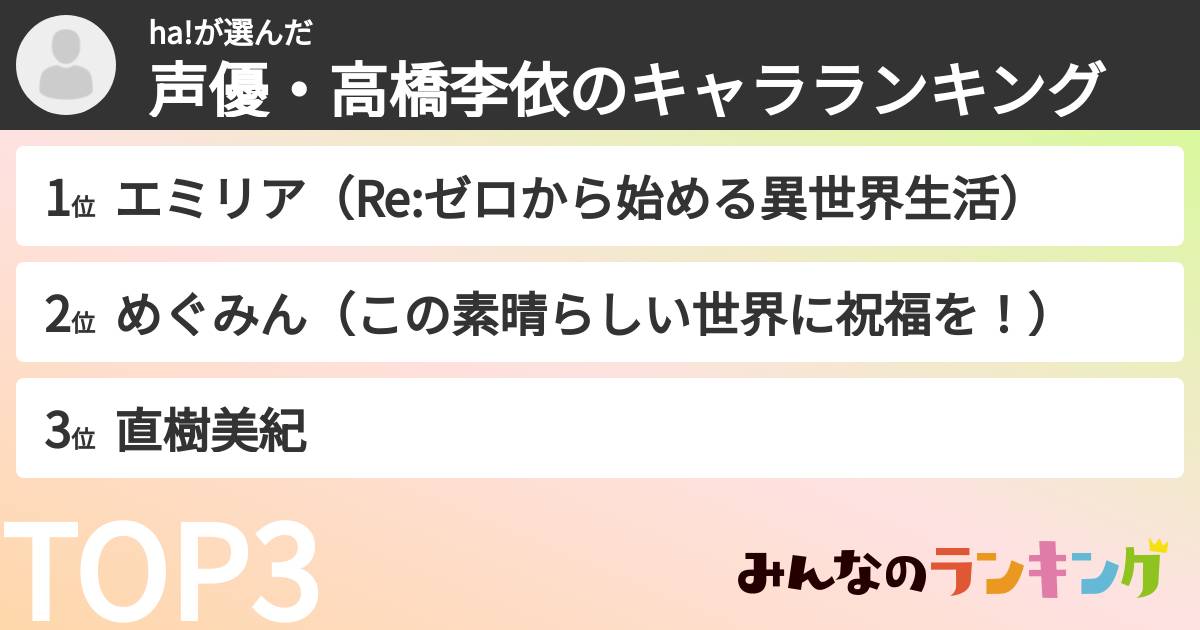 ha!が選んだ
声優・高橋李依のキャラランキング

1位 エミリア（Re:ゼロから始める異世界生活）

2位 めぐみん（この素晴らしい世界に祝福を！）

3位 直樹美紀

TOP3

みんなのランキング